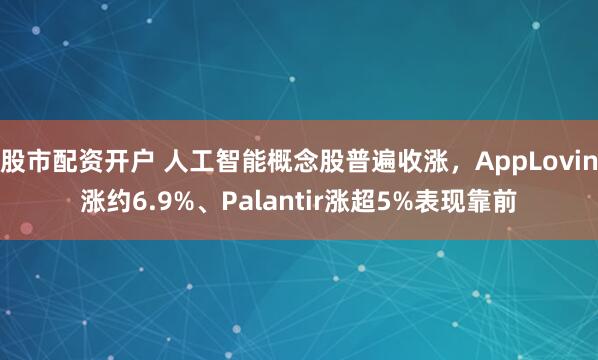 股市配资开户 人工智能概念股普遍收涨，AppLovin涨约6.9%、Palantir涨超5%表现靠前